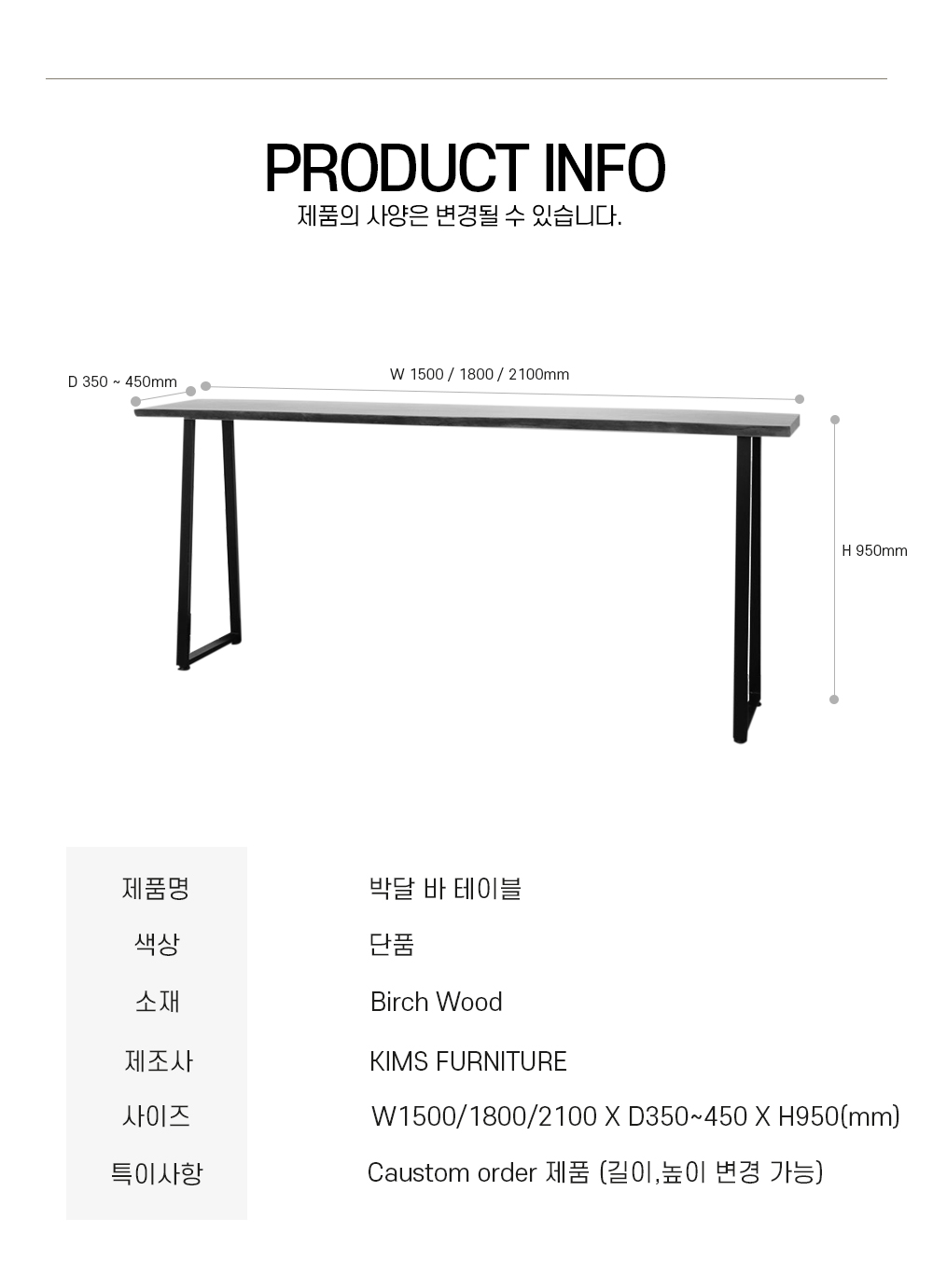 PRODUCT INFO
제품의 사양은 변경될 수 있습니다.

D 350 ~ 450mm
W 1500 / 1800 / 2100mm
H 950mm

| 제품명 | 박달 바 테이블 |
|---|---|
| 색상 | 단품 |
| 소재 | Birch Wood |
| 제조사 | KIMS FURNITURE |
| 사이즈 | W1500/1800/2100 X D350~450 X H950(mm) |
| 특이사항 | Caustom order 제품 (길이,높이 변경 가능) |